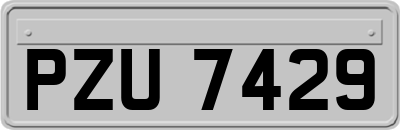 PZU 7429